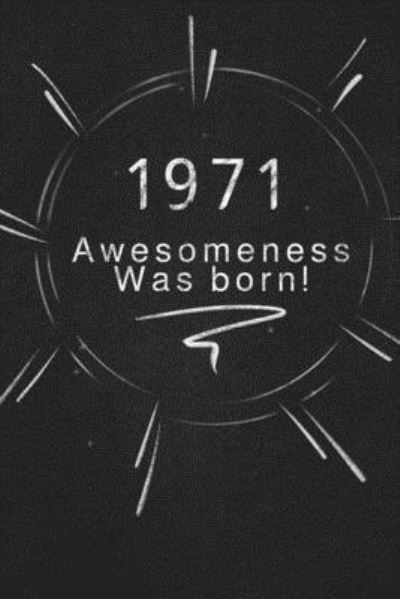 1971

Awesomeness
Was born!